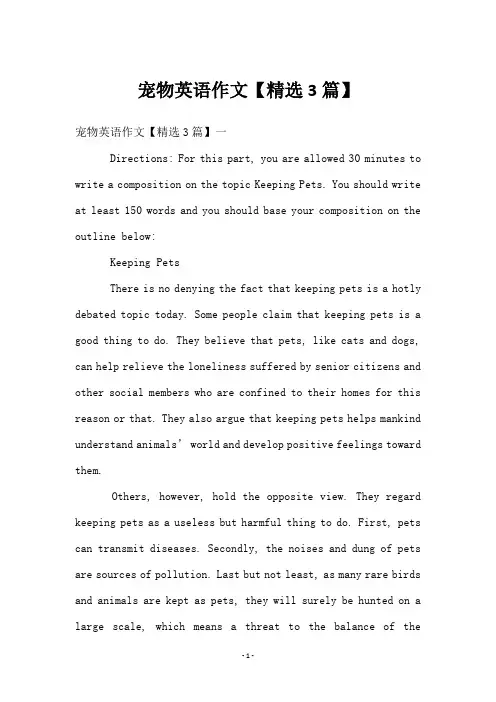 宠物英语作文【精选3篇】

宠物英语作文【精选3篇】一

Directions: For this part, you are allowed 30 minutes to write a composition on the topic Keeping Pets. You should write at least 150 words and you should base your composition on the outline below:

Keeping Pets

There is no denying the fact that keeping pets is a hotly debated topic today. Some people claim that keeping pets is a good thing to do. They believe that pets, like cats and dogs, can help relieve the loneliness suffered by senior citizens and other social members who are confined to their homes for this reason or that. They also argue that keeping pets helps mankind understand animals' world and develop positive feelings toward them.

Others, however, hold the opposite view. They regard keeping pets as a useless but harmful thing to do. First, pets can transmit diseases. Secondly, the noises and dung of pets are sources of pollution. Last but not least, as many rare birds and animals are kept as pets, they will surely be hunted on a large scale, which means a threat to the balance of the

-1-